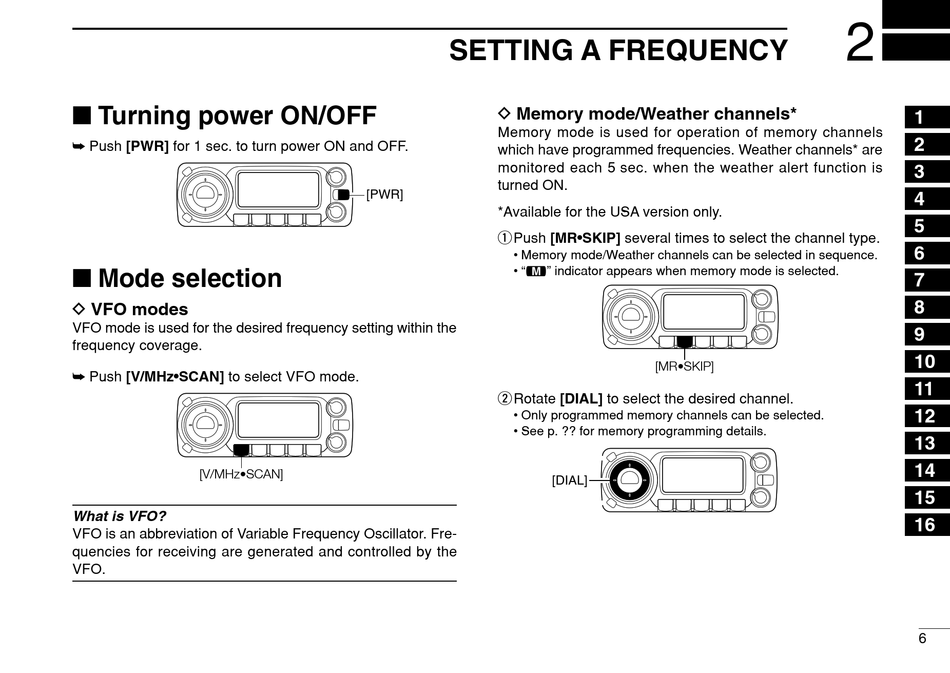 SETTING A FREQUENCY

2

■ Turning power ON/OFF

➥ Push [PWR] for 1 sec. to turn power ON and OFF.

[PWR]

■ Mode selection

◇ VFO modes

VFO mode is used for the desired frequency setting within the frequency coverage.

➥ Push [V/MHz•SCAN] to select VFO mode.

[V/MHz•SCAN]

What is VFO?

VFO is an abbreviation of Variable Frequency Oscillator. Frequencies for receiving are generated and controlled by the VFO.

◇ Memory mode/Weather channels*

Memory mode is used for operation of memory channels which have programmed frequencies. Weather channels* are monitored each 5 sec. when the weather alert function is turned ON.

*Available for the USA version only.

① Push [MR•SKIP] several times to select the channel type.
• Memory mode/Weather channels can be selected in sequence.
• "M" indicator appears when memory mode is selected.

[MR•SKIP]

② Rotate [DIAL] to select the desired channel.
• Only programmed memory channels can be selected.
• See p. ?? for memory programming details.

[DIAL]

1
2
3
4
5
6
7
8
9
10
11
12
13
14
15
16

6